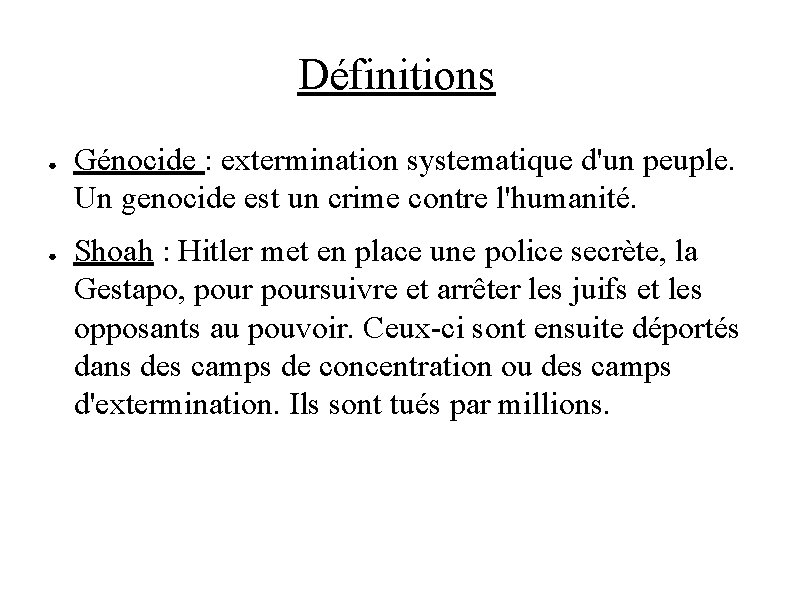 Définitions

● Génocide : extermination systematique d'un peuple. Un genocide est un crime contre l'humanité.

● Shoah : Hitler met en place une police secrète, la Gestapo, pour poursuivre et arrêter les juifs et les opposants au pouvoir. Ceux-ci sont ensuite déportés dans des camps de concentration ou des camps d'extermination. Ils sont tués par millions.